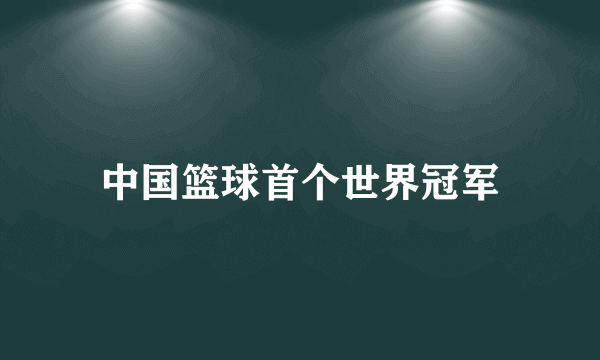 中国篮球首个世界冠军